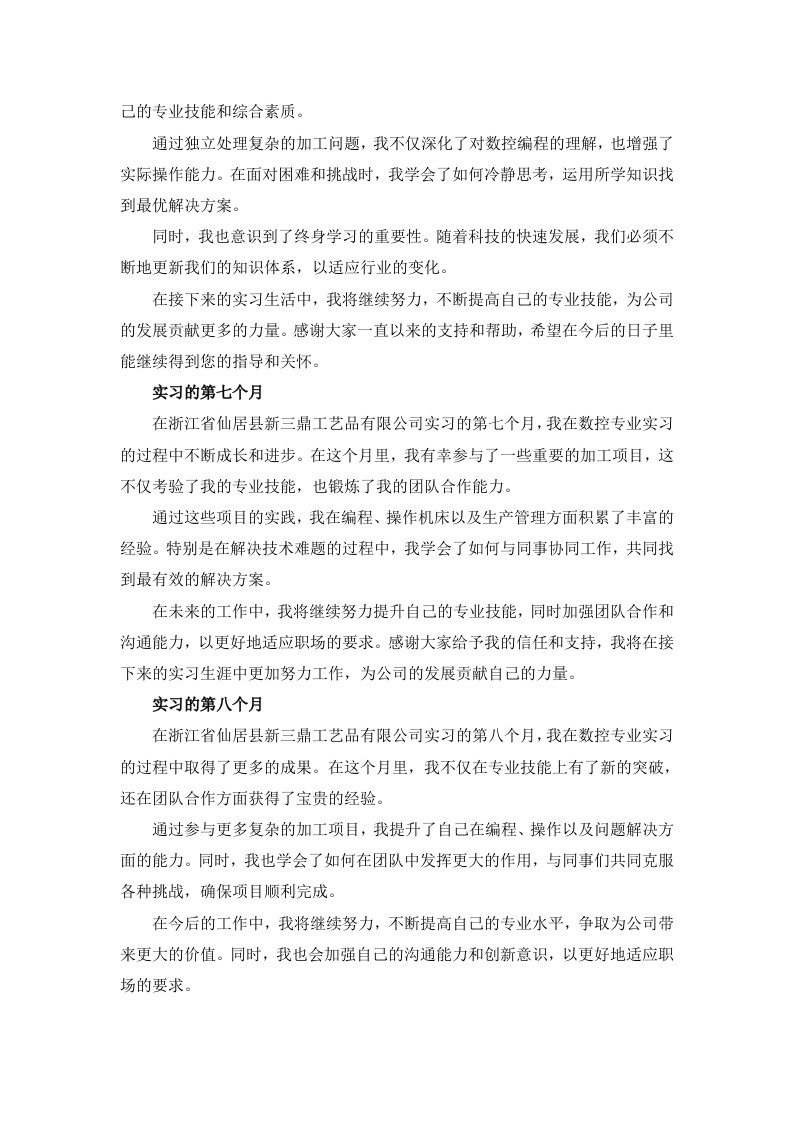 己的专业技能和综合素质。

通过独立处理复杂的加工问题，我不仅深化了对数控编程的理解，也增强了实际操作能力。在面对困难和挑战时，我学会了如何冷静思考，运用所学知识找到最优解决方案。

同时，我也意识到了终身学习的重要性。随着科技的快速发展，我们必须不断地更新我们的知识体系，以适应行业的变化。

在接下来的实习生活中，我将继续努力，不断提高自己的专业技能，为公司的发展贡献更多的力量。感谢大家一直以来的支持和帮助，希望在今后的日子里能继续得到您的指导和关怀。

实习的第七个月

在浙江省仙居县新三鼎工艺品有限公司实习的第七个月，我在数控专业实习的过程中不断成长和进步。在这个月里，我有幸参与了一些重要的加工项目，这不仅考验了我的专业技能，也锻炼了我的团队合作能力。

通过这些项目的实践，我在编程、操作机床以及生产管理方面积累了丰富的经验。特别是在解决技术难题的过程中，我学会了如何与同事协同工作，共同找到最有效的解决方案。

在未来的工作中，我将继续努力提升自己的专业技能，同时加强团队合作和沟通能力，以更好地适应职场的要求。感谢大家给予我的信任和支持，我将在接下来的实习生涯中更加努力工作，为公司的发展贡献自己的力量。

实习的第八个月

在浙江省仙居县新三鼎工艺品有限公司实习的第八个月，我在数控专业实习的过程中取得了更多的成果。在这个月里，我不仅在专业技能上有了新的突破，还在团队合作方面获得了宝贵的经验。

通过参与更多复杂的加工项目，我提升了自己在编程、操作以及问题解决方面的能力。同时，我也学会了如何在团队中发挥更大的作用，与同事们共同克服各种挑战，确保项目顺利完成。

在今后的工作中，我将继续努力，不断提高自己的专业水平，争取为公司带来更大的价值。同时，我也会加强自己的沟通能力和创新意识，以更好地适应职场的要求。